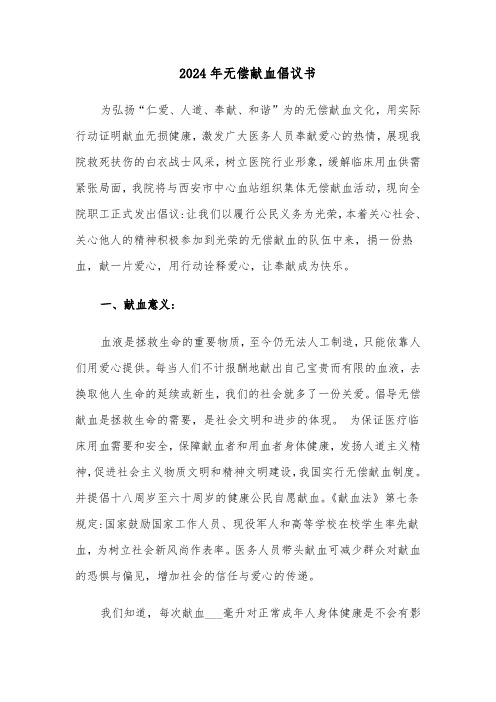 2024年无偿献血倡议书

为弘扬“仁爱、人道、奉献、和谐”为的无偿献血文化，用实际行动证明献血无损健康，激发广大医务人员奉献爱心的热情，展现我院救死扶伤的白衣战士风采，树立医院行业形象，缓解临床用血供需紧张局面，我院将与西安市中心血站组织集体无偿献血活动，现向全院职工正式发出倡议：让我们以履行公民义务为光荣，本着关心社会、关心他人的精神积极参加到光荣的无偿献血的队伍中来，捐一份热血，献一片爱心，用行动诠释爱心，让奉献成为快乐。

一、献血意义：

血液是拯救生命的重要物质，至今仍无法人工制造，只能依靠人们用爱心提供。每当人们不计报酬地献出自己宝贵而有限的血液，去换取他人生命的延续或新生，我们的社会就多了一份关爱。倡导无偿献血是拯救生命的需要，是社会文明和进步的体现。 为保证医疗临床用血需要和安全，保障献血者和用血者身体健康，发扬人道主义精神，促进社会主义物质文明和精神文明建设，我国实行无偿献血制度。并提倡十八周岁至六十周岁的健康公民自愿献血。《献血法》第七条规定：国家鼓励国家工作人员、现役军人和高等学校在校学生率先献血，为树立社会新风尚作表率。医务人员带头献血可减少群众对献血的恐惧与偏见，增加社会的信任与爱心的传递。

我们知道，每次献血___毫升对正常成年人身体健康是不会有影